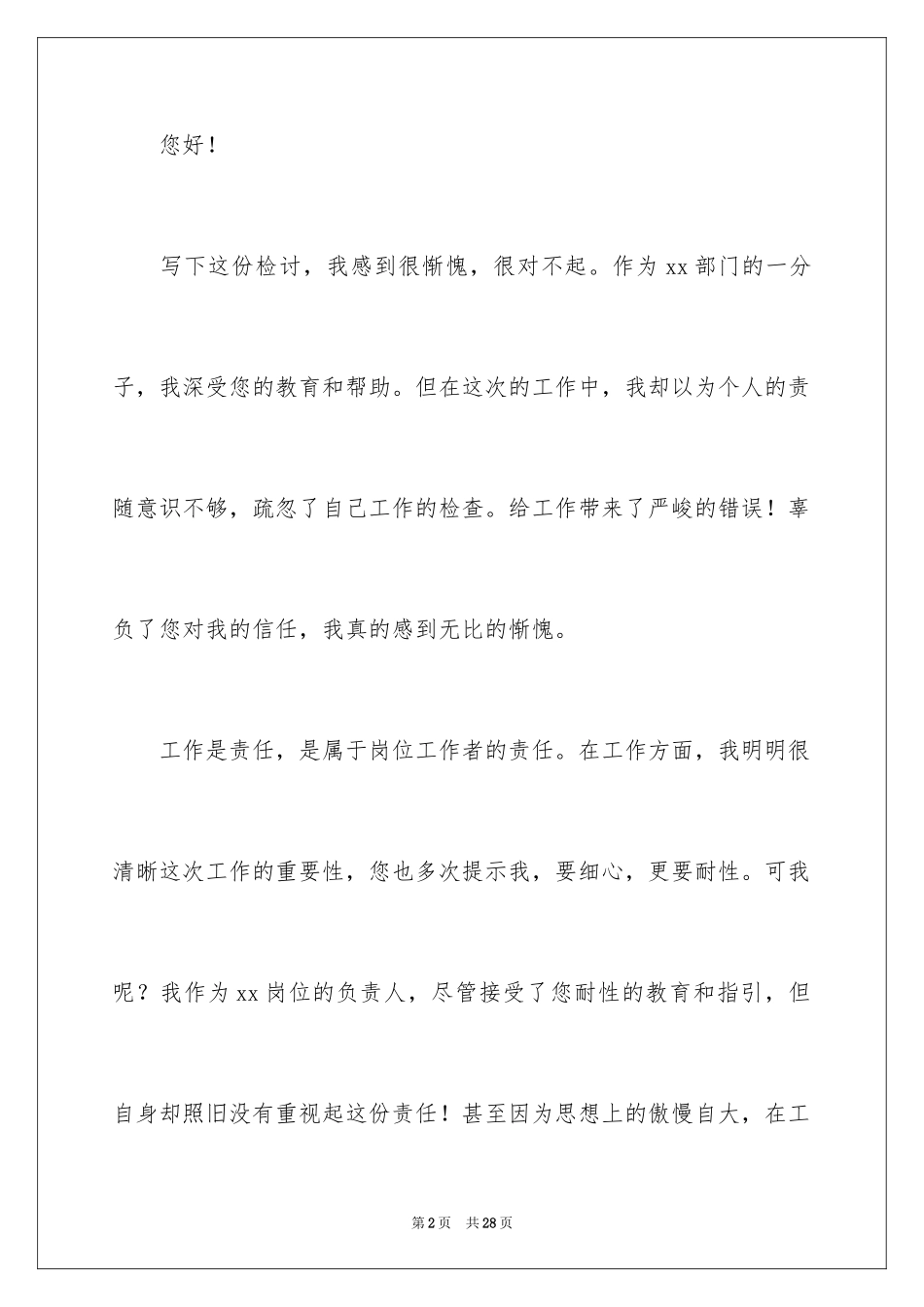 您好！

写下这份检讨，我感到很惭愧，很对不起。作为 xx 部门的一分子，我深受您的教育和帮助。但在这次的工作中，我却以为个人的责随意识不够，疏忽了自己工作的检查。给工作带来了严峻的错误！辜负了您对我的信任，我真的感到无比的惭愧。

工作是责任，是属于岗位工作者的责任。在工作方面，我明明很清晰这次工作的重要性，您也多次提示我，要细心，更要耐性。可我呢？我作为 xx 岗位的负责人，尽管接受了您耐性的教育和指引，但自身却照旧没有重视起这份责任！甚至因为思想上的傲慢自大，在工

第 2 页 共 28 页